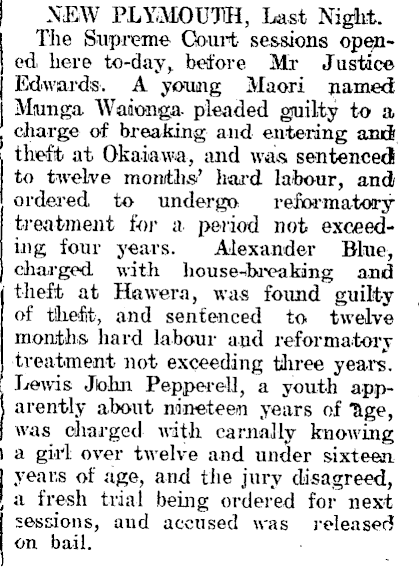 NEW PLYMOUTH, Last Night.

The Supreme Court sessions opened here to-day, before Mr Justice Edwards. A young Maori named Munga Waionga pleaded guilty to a charge of breaking and entering and theft at Okaiawa, and was sentenced to twelve months' hard labour, and ordered to undergo reformatory treatment for a period not exceeding four years. Alexander Blue, charged with house-breaking and theft at Hawera, was found guilty of theft, and sentenced to twelve months hard labour and reformatory treatment not exceeding three years. Lewis John Pepperell, a youth apparently about nineteen years of age, was charged with carnally knowing a girl over twelve and under sixteen years of age, and the jury disagreed, a fresh trial being ordered for next sessions, and accused was released on bail.